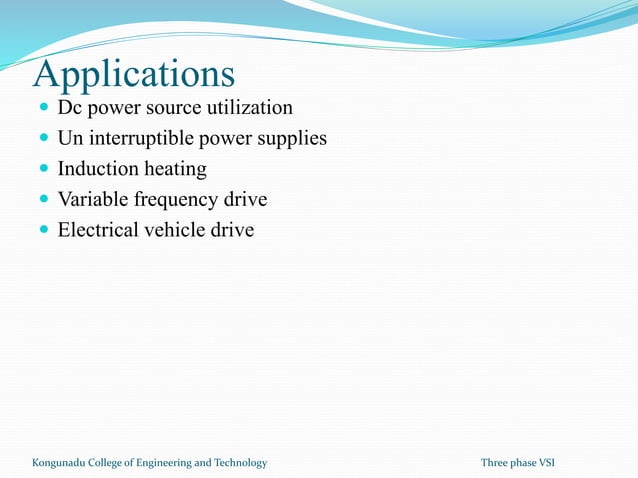 Applications

- Dc power source utilization
- Un interruptible power supplies
- Induction heating
- Variable frequency drive
- Electrical vehicle drive

Kongunadu College of Engineering and Technology

Three phase VSI